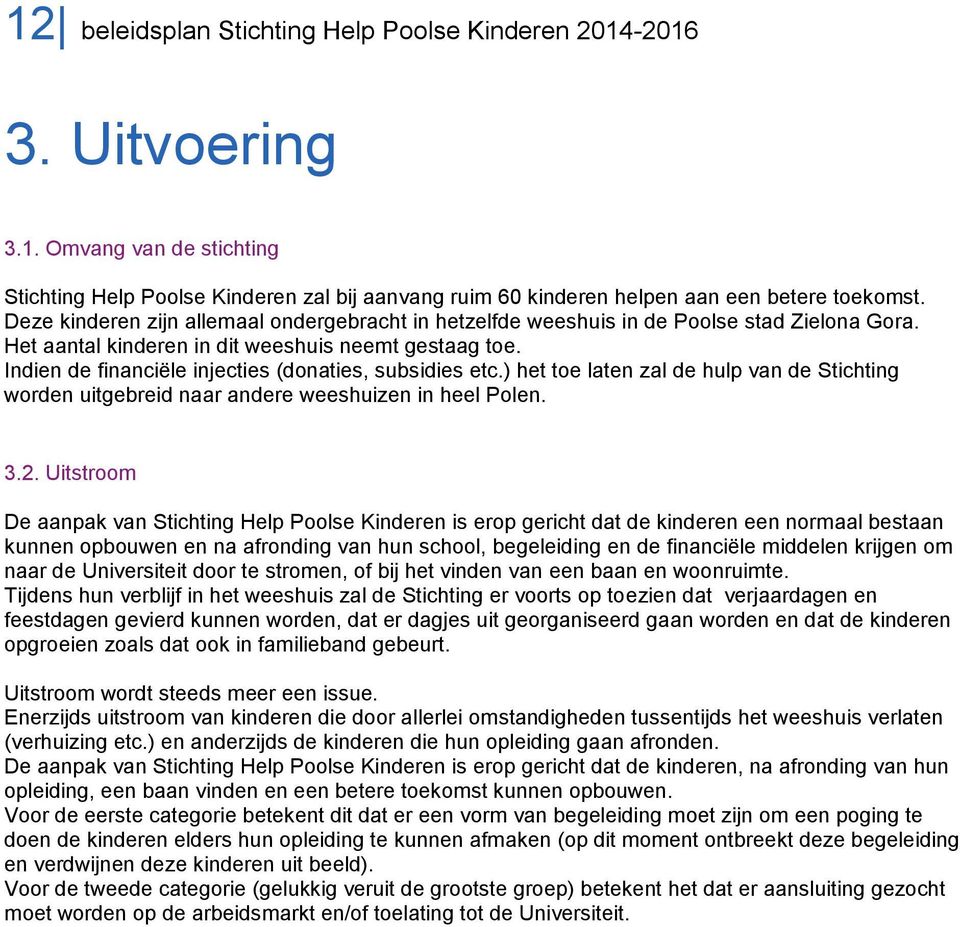 12| beleidsplan Stichting Help Poolse Kinderen 2014-2016

3. Uitvoering

3.1. Omvang van de stichting

Stichting Help Poolse Kinderen zal bij aanvang ruim 60 kinderen helpen aan een betere toekomst. Deze kinderen zijn allemaal ondergebracht in hetzelfde weeshuis in de Poolse stad Zielona Gora. Het aantal kinderen in dit weeshuis neemt gestaag toe.
Indien de financiële injecties (donaties, subsidies etc.) het toe laten zal de hulp van de Stichting worden uitgebreid naar andere weeshuizen in heel Polen.

3.2. Uitstroom

De aanpak van Stichting Help Poolse Kinderen is erop gericht dat de kinderen een normaal bestaan kunnen opbouwen en na afronding van hun school, begeleiding en de financiële middelen krijgen om naar de Universiteit door te stromen, of bij het vinden van een baan en woonruimte.
Tijdens hun verblijf in het weeshuis zal de Stichting er voorts op toezien dat verjaardagen en feestdagen gevierd kunnen worden, dat er dagjes uit georganiseerd gaan worden en dat de kinderen opgroeien zoals dat ook in familieband gebeurt.

Uitstroom wordt steeds meer een issue.
Enerzijds uitstroom van kinderen die door allerlei omstandigheden tussentijds het weeshuis verlaten (verhuizing etc.) en anderzijds de kinderen die hun opleiding gaan afronden.
De aanpak van Stichting Help Poolse Kinderen is erop gericht dat de kinderen, na afronding van hun opleiding, een baan vinden en een betere toekomst kunnen opbouwen.
Voor de eerste categorie betekent dit dat er een vorm van begeleiding moet zijn om een poging te doen de kinderen elders hun opleiding te kunnen afmaken (op dit moment ontbreekt deze begeleiding en verdwijnen deze kinderen uit beeld).
Voor de tweede categorie (gelukkig veruit de grootste groep) betekent het dat er aansluiting gezocht moet worden op de arbeidsmarkt en/of toelating tot de Universiteit.